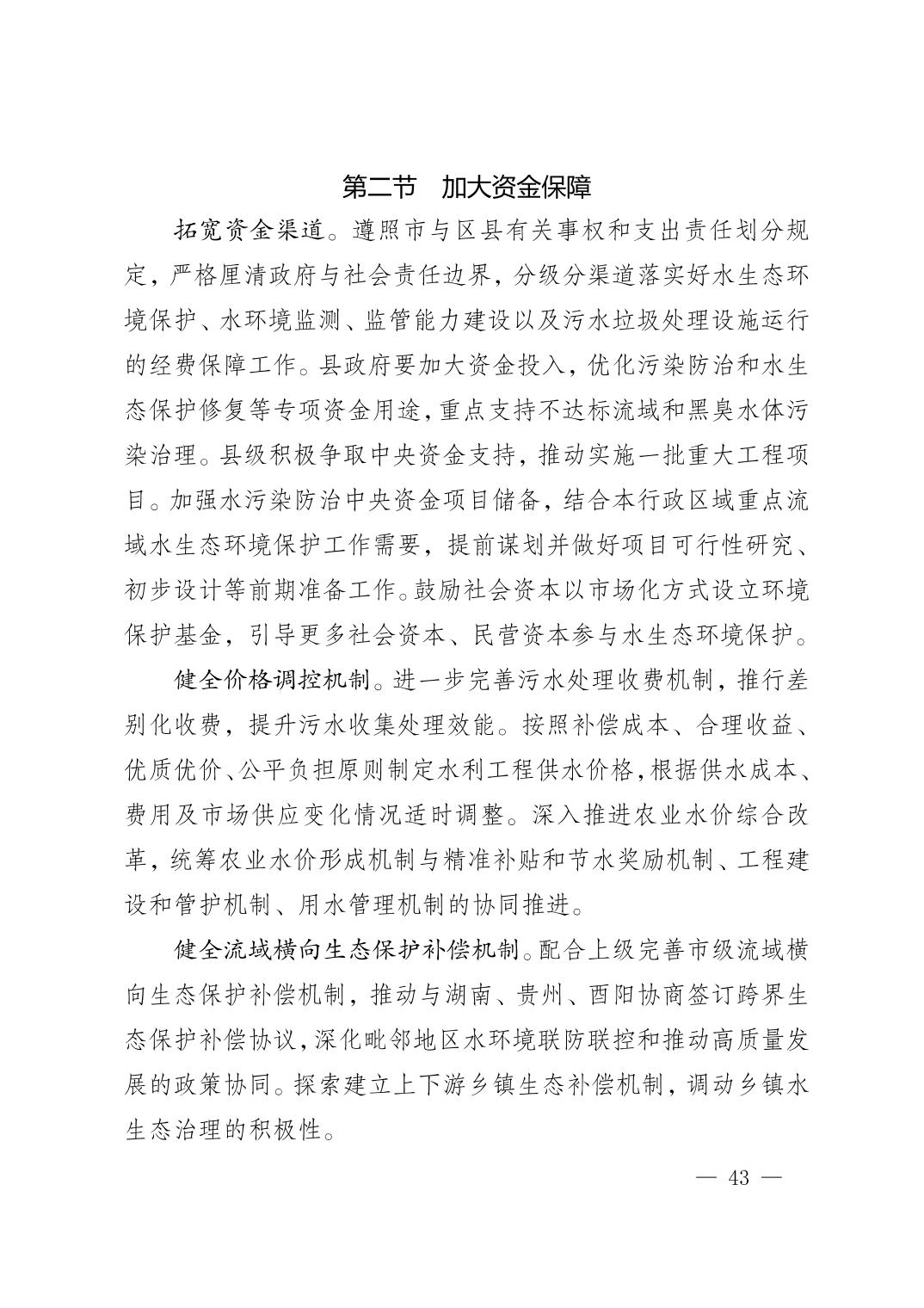 第二节　加大资金保障

拓宽资金渠道。遵照市与区县有关事权和支出责任划分规定，严格厘清政府与社会责任边界，分级分渠道落实好水生态环境保护、水环境监测、监管能力建设以及污水垃圾处理设施运行的经费保障工作。县政府要加大资金投入，优化污染防治和水生态保护修复等专项资金用途，重点支持不达标流域和黑臭水体污染治理。县级积极争取中央资金支持，推动实施一批重大工程项目。加强水污染防治中央资金项目储备，结合本行政区域重点流域水生态环境保护工作需要，提前谋划并做好项目可行性研究、初步设计等前期准备工作。鼓励社会资本以市场化方式设立环境保护基金，引导更多社会资本、民营资本参与水生态环境保护。

健全价格调控机制。进一步完善污水处理收费机制，推行差别化收费，提升污水收集处理效能。按照补偿成本、合理收益、优质优价、公平负担原则制定水利工程供水价格，根据供水成本、费用及市场供应变化情况适时调整。深入推进农业水价综合改革，统筹农业水价形成机制与精准补贴和节水奖励机制、工程建设和管护机制、用水管理机制的协同推进。

健全流域横向生态保护补偿机制。配合上级完善市级流域横向生态保护补偿机制，推动与湖南、贵州、酉阳协商签订跨界生态保护补偿协议，深化毗邻地区水环境联防联控和推动高质量发展的政策协同。探索建立上下游乡镇生态补偿机制，调动乡镇水生态治理的积极性。

— 43 —